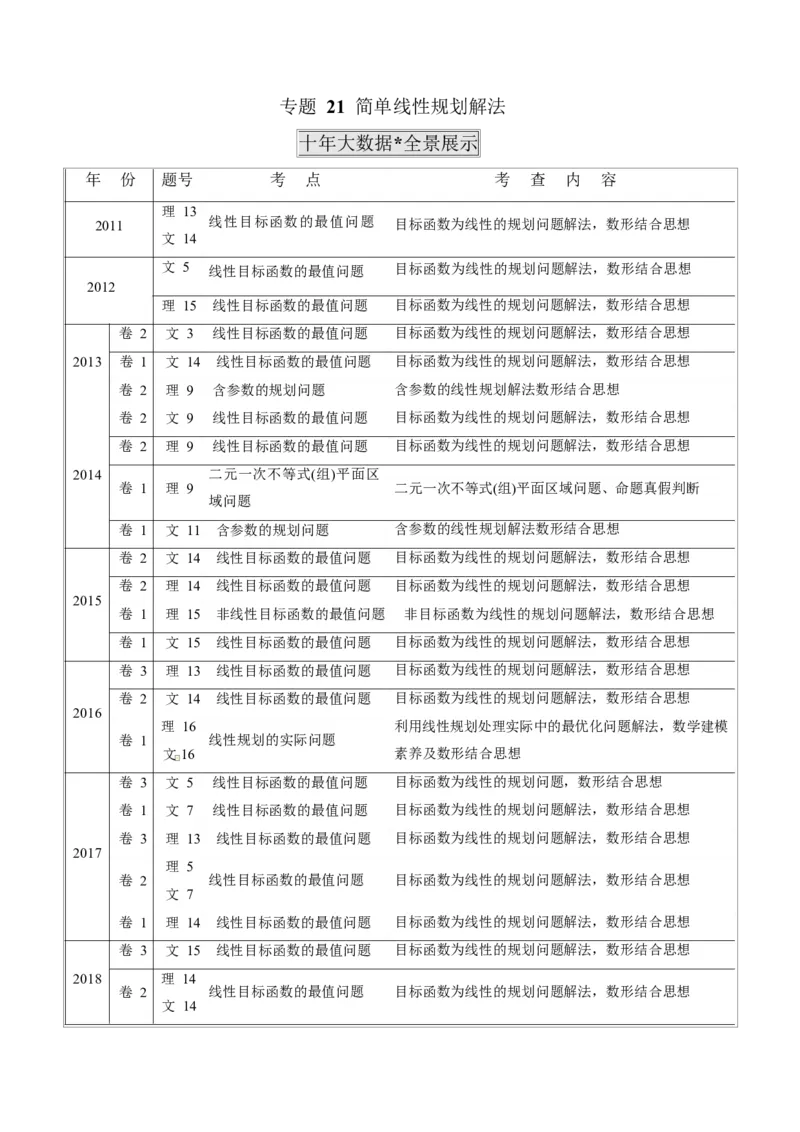 专题21 简单线性规划解法

十年大数据*全景展示

| 年 份 | | 题号 | 考 点 | 考 查 内 容 |
|---|---|---|---|---|
| 2011 | | 理13 文14 | 线性目标函数的最值问题 | 目标函数为线性的规划问题解法，数形结合思想 |
| 2012 | | 文5 | 线性目标函数的最值问题 | 目标函数为线性的规划问题解法，数形结合思想 |
| | | 理15 | 线性目标函数的最值问题 | 目标函数为线性的规划问题解法，数形结合思想 |
| 2013 | 卷2 | 文3 | 线性目标函数的最值问题 | 目标函数为线性的规划问题解法，数形结合思想 |
| | 卷1 | 文14 | 线性目标函数的最值问题 | 目标函数为线性的规划问题解法，数形结合思想 |
| | 卷2 | 理9 | 含参数的规划问题 | 含参数的线性规划解法数形结合思想 |
| | 卷2 | 文9 | 线性目标函数的最值问题 | 目标函数为线性的规划问题解法，数形结合思想 |
| 2014 | 卷2 | 理9 | 线性目标函数的最值问题 | 目标函数为线性的规划问题解法，数形结合思想 |
| | 卷1 | 理9 | 二元一次不等式(组)平面区域问题 | 二元一次不等式(组)平面区域问题、命题真假判断 |
| | 卷1 | 文11 | 含参数的规划问题 | 含参数的线性规划解法数形结合思想 |
| 2015 | 卷2 | 文14 | 线性目标函数的最值问题 | 目标函数为线性的规划问题解法，数形结合思想 |
| | 卷2 | 理14 | 线性目标函数的最值问题 | 目标函数为线性的规划问题解法，数形结合思想 |
| | 卷1 | 理15 | 非线性目标函数的最值问题 | 非目标函数为线性的规划问题解法，数形结合思想 |
| | 卷1 | 文15 | 线性目标函数的最值问题 | 目标函数为线性的规划问题解法，数形结合思想 |
| 2016 | 卷3 | 理13 | 线性目标函数的最值问题 | 目标函数为线性的规划问题解法，数形结合思想 |
| | 卷2 | 文14 | 线性目标函数的最值问题 | 目标函数为线性的规划问题解法，数形结合思想 |
| | 卷1 | 理16 文16 | 线性规划的实际问题 | 利用线性规划处理实际中的最优化问题解法，数学建模素养及数形结合思想 |
| 2017 | 卷3 | 文5 | 线性目标函数的最值问题 | 目标函数为线性的规划问题，数形结合思想 |
| | 卷1 | 文7 | 线性目标函数的最值问题 | 目标函数为线性的规划问题解法，数形结合思想 |
| | 卷3 | 理13 | 线性目标函数的最值问题 | 目标函数为线性的规划问题解法，数形结合思想 |
| | 卷2 | 理5 文7 | 线性目标函数的最值问题 | 目标函数为线性的规划问题解法，数形结合思想 |
| | 卷1 | 理14 | 线性目标函数的最值问题 | 目标函数为线性的规划问题解法，数形结合思想 |
| 2018 | 卷3 | 文15 | 线性目标函数的最值问题 | 目标函数为线性的规划问题解法，数形结合思想 |
| | 卷2 | 理14 文14 | 线性目标函数的最值问题 | 目标函数为线性的规划问题解法，数形结合思想 |